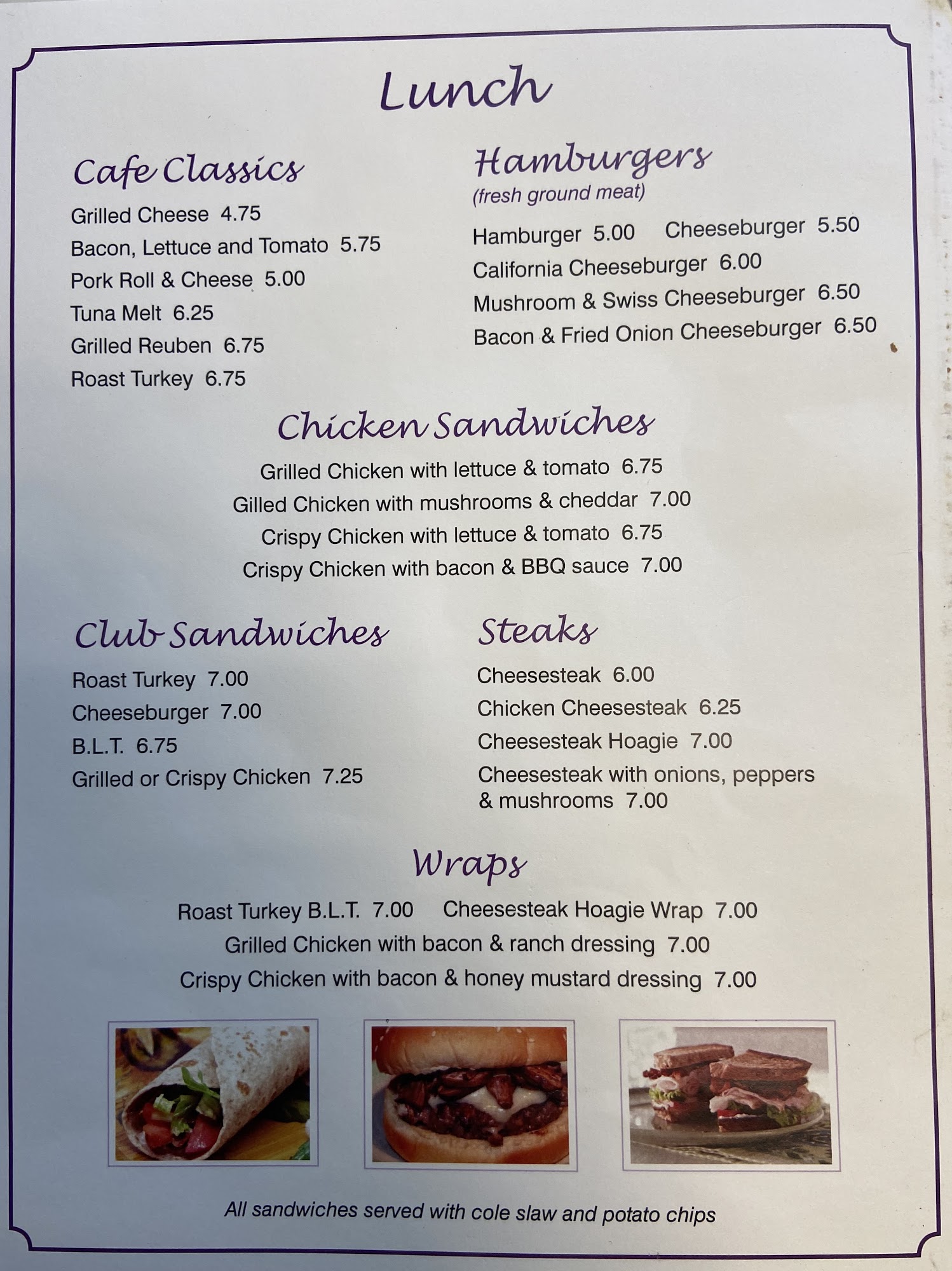 Lunch

Cafe Classics

Grilled Cheese 4.75
Bacon, Lettuce and Tomato 5.75
Pork Roll & Cheese 5.00
Tuna Melt 6.25
Grilled Reuben 6.75
Roast Turkey 6.75

Hamburgers
(fresh ground meat)

Hamburger 5.00 Cheeseburger 5.50
California Cheeseburger 6.00
Mushroom & Swiss Cheeseburger 6.50
Bacon & Fried Onion Cheeseburger 6.50

Chicken Sandwiches

Grilled Chicken with lettuce & tomato 6.75
Gilled Chicken with mushrooms & cheddar 7.00
Crispy Chicken with lettuce & tomato 6.75
Crispy Chicken with bacon & BBQ sauce 7.00

Club Sandwiches

Roast Turkey 7.00
Cheeseburger 7.00
B.L.T. 6.75
Grilled or Crispy Chicken 7.25

Steaks

Cheesesteak 6.00
Chicken Cheesesteak 6.25
Cheesesteak Hoagie 7.00
Cheesesteak with onions, peppers & mushrooms 7.00

Wraps

Roast Turkey B.L.T. 7.00 Cheesesteak Hoagie Wrap 7.00
Grilled Chicken with bacon & ranch dressing 7.00
Crispy Chicken with bacon & honey mustard dressing 7.00

All sandwiches served with cole slaw and potato chips